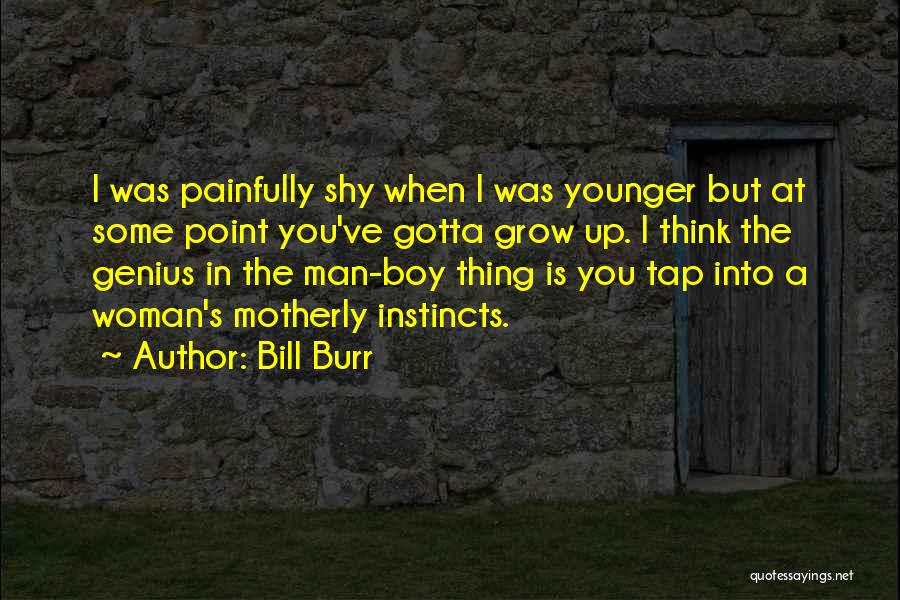 I was painfully shy when I was younger but at some point you've gotta grow up. I think the genius in the man-boy thing is you tap into a woman's motherly instincts.

~ Author: Bill Burr

quotessayings.net